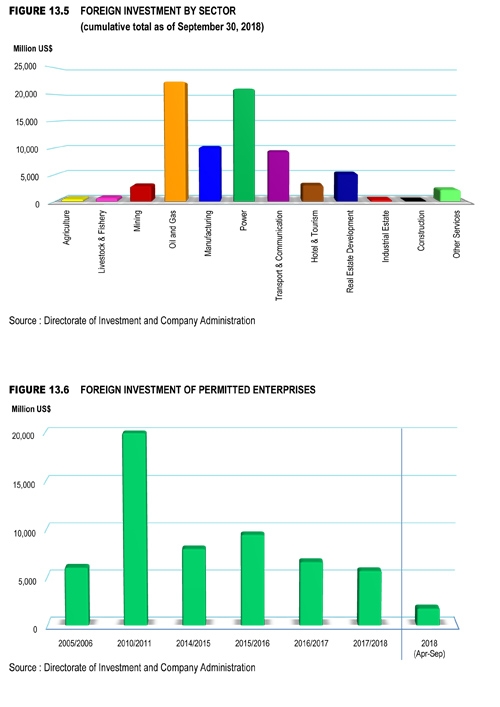 FIGURE 13.5 FOREIGN INVESTMENT BY SECTOR
(cumulative total as of September 30, 2018)

Million US$

25,000
20,000
15,000
10,000
5,000
0

Agriculture
Livestock & Fishery
Mining
Oil and Gas
Manufacturing
Power
Transport & Communication
Hotel & Tourism
Real Estate Development
Industrial Estate
Construction
Other Services

Source : Directorate of Investment and Company Administration

FIGURE 13.6 FOREIGN INVESTMENT OF PERMITTED ENTERPRISES

Million US$

20,000
15,000
10,000
5,000
0

2005/2006
2010/2011
2014/2015
2015/2016
2016/2017
2017/2018
2018 (Apr-Sep)

Source : Directorate of Investment and Company Administration